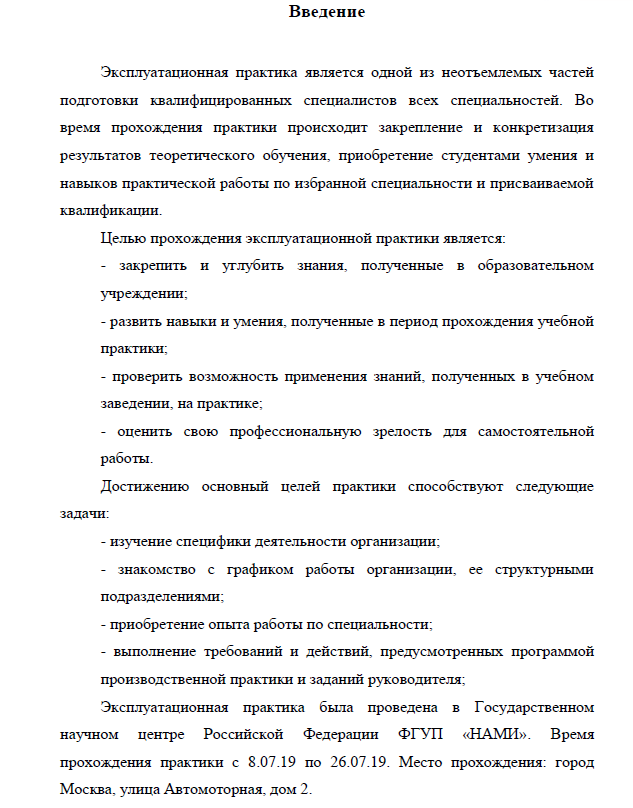 Введение

Эксплуатационная практика является одной из неотъемлемых частей подготовки квалифицированных специалистов всех специальностей. Во время прохождения практики происходит закрепление и конкретизация результатов теоретического обучения, приобретение студентами умения и навыков практической работы по избранной специальности и присваиваемой квалификации.

Целью прохождения эксплуатационной практики является:

- закрепить и углубить знания, полученные в образовательном учреждении;

- развить навыки и умения, полученные в период прохождения учебной практики;

- проверить возможность применения знаний, полученных в учебном заведении, на практике;

- оценить свою профессиональную зрелость для самостоятельной работы.

Достижению основный целей практики способствуют следующие задачи:

- изучение специфики деятельности организации;

- знакомство с графиком работы организации, ее структурными подразделениями;

- приобретение опыта работы по специальности;

- выполнение требований и действий, предусмотренных программой производственной практики и заданий руководителя;

Эксплуатационная практика была проведена в Государственном научном центре Российской Федерации ФГУП «НАМИ». Время прохождения практики с 8.07.19 по 26.07.19. Место прохождения: город Москва, улица Автомоторная, дом 2.